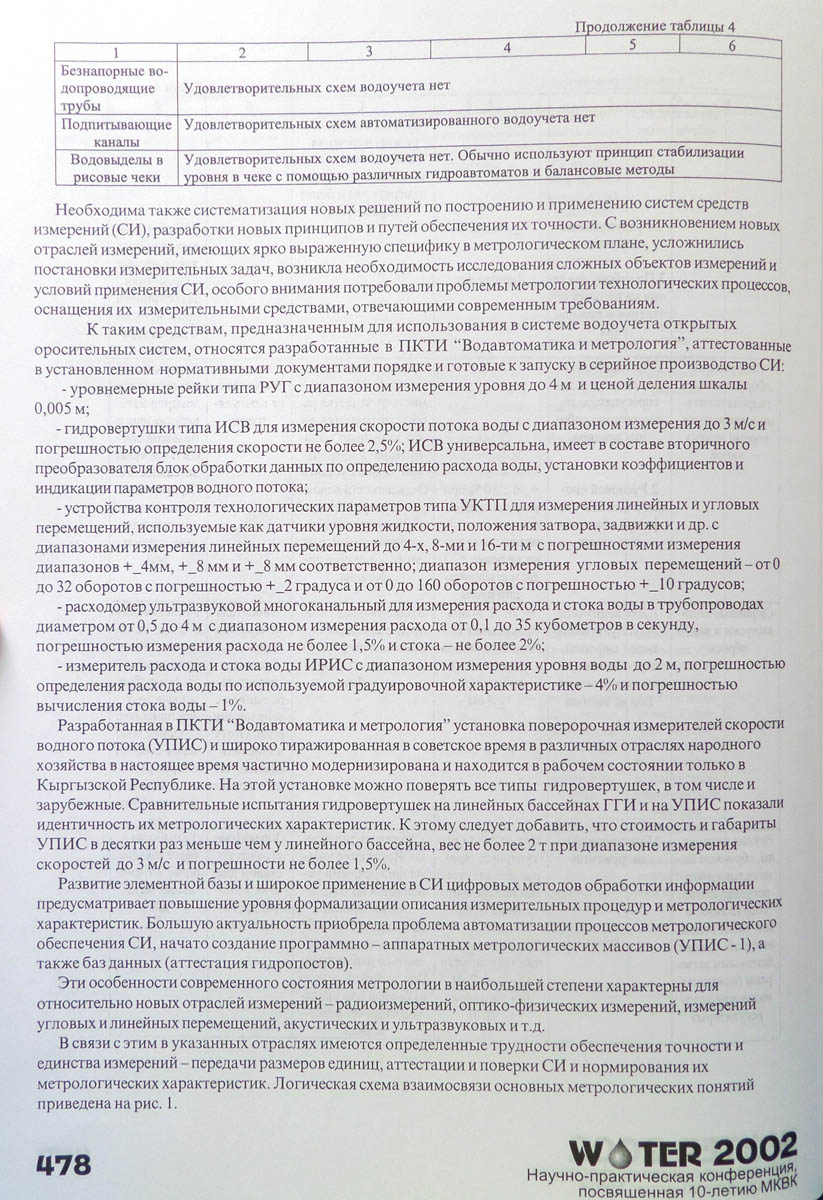 Продолжение таблицы 4

| 1 | 2 | 3 | 4 | 5 | 6 |
|---|---|---|---|---|---|
| Безнапорные водопроводящие трубы | Удовлетворительных схем водоучета нет | | | | |
| Подпитывающие каналы | Удовлетворительных схем автоматизированного водоучета нет | | | | |
| Водовыделы в рисовые чеки | Удовлетворительных схем водоучета нет. Обычно используют принцип стабилизации уровня в чеке с помощью различных гидроавтоматов и балансовые методы | | | | |

Необходима также систематизация новых решений по построению и применению систем средств измерений (СИ), разработки новых принципов и путей обеспечения их точности. С возникновением новых отраслей измерений, имеющих ярко выраженную специфику в метрологическом плане, усложнились постановки измерительных задач, возникла необходимость исследования сложных объектов измерений и условий применения СИ, особого внимания потребовали проблемы метрологии технологических процессов, оснащения их измерительными средствами, отвечающими современным требованиям.

К таким средствам, предназначенным для использования в системе водоучета открытых оросительных систем, относятся разработанные в ПКТИ "Водавтоматика и метрология", аттестованные в установленном нормативными документами порядке и готовые к запуску в серийное производство СИ:

- уровнемерные рейки типа РУГ с диапазоном измерения уровня до 4 м и ценой деления шкалы 0,005 м;

- гидровертушки типа ИСВ для измерения скорости потока воды с диапазоном измерения до 3 м/с и погрешностью определения скорости не более 2,5%; ИСВ универсальна, имеет в составе вторичного преобразователя блок обработки данных по определению расхода воды, установки коэффициентов и индикации параметров водного потока;

- устройства контроля технологических параметров типа УКТП для измерения линейных и угловых перемещений, используемые как датчики уровня жидкости, положения затвора, задвижки и др. с диапазонами измерения линейных перемещений до 4-х, 8-ми и 16-ти м с погрешностями измерения диапазонов +_4мм, +_8 мм и +_8 мм соответственно; диапазон измерения угловых перемещений – от 0 до 32 оборотов с погрешностью +_2 градуса и от 0 до 160 оборотов с погрешностью +_10 градусов;

- расходомер ультразвуковой многоканальный для измерения расхода и стока воды в трубопроводах диаметром от 0,5 до 4 м с диапазоном измерения расхода от 0,1 до 35 кубометров в секунду, погрешностью измерения расхода не более 1,5% и стока – не более 2%;

- измеритель расхода и стока воды ИРИС с диапазоном измерения уровня воды до 2 м, погрешностью определения расхода воды по используемой градуировочной характеристике – 4% и погрешностью вычисления стока воды – 1%.

Разработанная в ПКТИ "Водавтоматика и метрология" установка поверорочная измерителей скорости водного потока (УПИС) и широко тиражированная в советское время в различных отраслях народного хозяйства в настоящее время частично модернизирована и находится в рабочем состоянии только в Кыргызской Республике. На этой установке можно поверять все типы гидровертушек, в том числе и зарубежные. Сравнительные испытания гидровертушек на линейных бассейнах ГГИ и на УПИС показали идентичность их метрологических характеристик. К этому следует добавить, что стоимость и габариты УПИС в десятки раз меньше чем у линейного бассейна, вес не более 2 т при диапазоне измерения скоростей до 3 м/с и погрешности не более 1,5%.

Развитие элементной базы и широкое применение в СИ цифровых методов обработки информации предусматривает повышение уровня формализации описания измерительных процедур и метрологических характеристик. Большую актуальность приобрела проблема автоматизации процессов метрологического обеспечения СИ, начато создание программно – аппаратных метрологических массивов (УПИС - 1), а также баз данных (аттестация гидропостов).

Эти особенности современного состояния метрологии в наибольшей степени характерны для относительно новых отраслей измерений – радиоизмерений, оптико-физических измерений, измерений угловых и линейных перемещений, акустических и ультразвуковых и т.д.

В связи с этим в указанных отраслях имеются определенные трудности обеспечения точности и единства измерений – передачи размеров единиц, аттестации и поверки СИ и нормирования их метрологических характеристик. Логическая схема взаимосвязи основных метрологических понятий приведена на рис. 1.

478

WATER 2002
Научно-практическая конференция, посвященная 10-летию МКВК